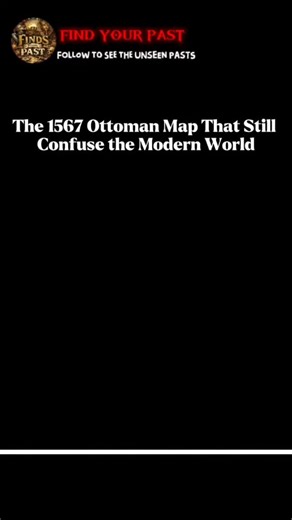 FINDS PAST

FIND YOUR PAST
FOLLOW TO SEE THE UNSEEN PASTS

The 1567 Ottoman Map That Still Confuse the Modern World